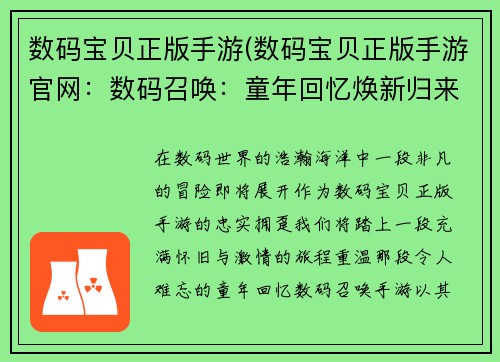 数码宝贝正版手游(数码宝贝正版手游官网：数码召唤：童年回忆焕新归来

在数码世界的浩瀚海洋中一段非凡的冒险即将展开作为数码宝贝正版手游的忠实拥趸我们将踏上一段充满怀旧与激情的旅程重温那段令人难忘的童年回忆数码召唤手游以其